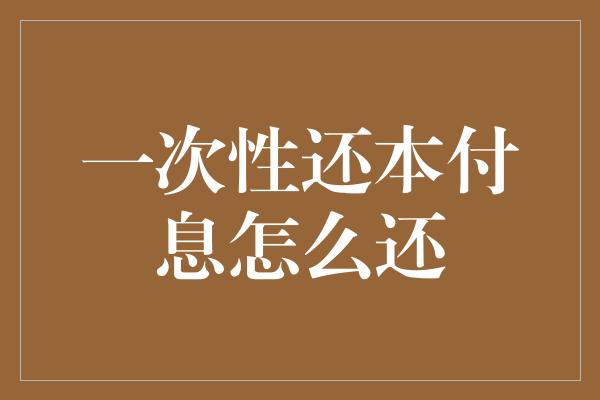 一次性还本付息怎么还